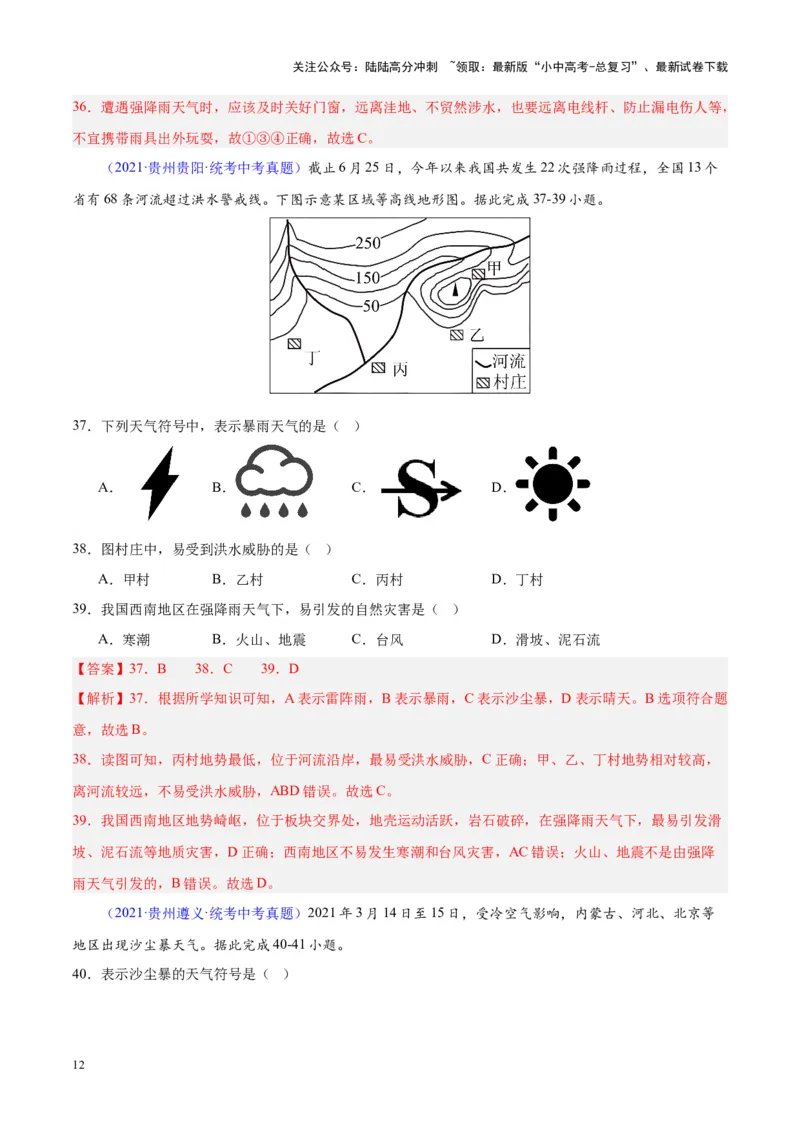 关注公众号：陆陆高分冲刺 ~领取：最新版“小中高考-总复习”、最新试卷下载

36．遭遇强降雨天气时，应该及时关好门窗，远离洼地、不贸然涉水，也要远离电线杆、防止漏电伤人等，不宜携带雨具出外玩耍，故①③④正确，故选C。

（2021·贵州贵阳·统考中考真题）截止6月25日，今年以来我国共发生22次强降雨过程，全国13个省有68条河流超过洪水警戒线。下图示意某区域等高线地形图。据此完成37-39小题。

250
150
50
甲
乙
丁
丙
河流
村庄

37．下列天气符号中，表示暴雨天气的是（ ）

A.
B.
C.
D.

38．图村庄中，易受到洪水威胁的是（ ）

A．甲村　　B．乙村　　C．丙村　　D．丁村

39．我国西南地区在强降雨天气下，易引发的自然灾害是（ ）

A．寒潮　　B．火山、地震　　C．台风　　D．滑坡、泥石流

【答案】37．B　38．C　39．D

【解析】37．根据所学知识可知，A表示雷阵雨，B表示暴雨，C表示沙尘暴，D表示晴天。B选项符合题意，故选B。

38．读图可知，丙村地势最低，位于河流沿岸，最易受洪水威胁，C正确；甲、乙、丁村地势相对较高，离河流较远，不易受洪水威胁，ABD错误。故选C。

39．我国西南地区地势崎岖，位于板块交界处，地壳运动活跃，岩石破碎，在强降雨天气下，最易引发滑坡、泥石流等地质灾害，D正确；西南地区不易发生寒潮和台风灾害，AC错误；火山、地震不是由强降雨天气引发的，B错误。故选D。

（2021·贵州遵义·统考中考真题）2021年3月14日至15日，受冷空气影响，内蒙古、河北、北京等地区出现沙尘暴天气。据此完成40-41小题。

40．表示沙尘暴的天气符号是（ ）

12